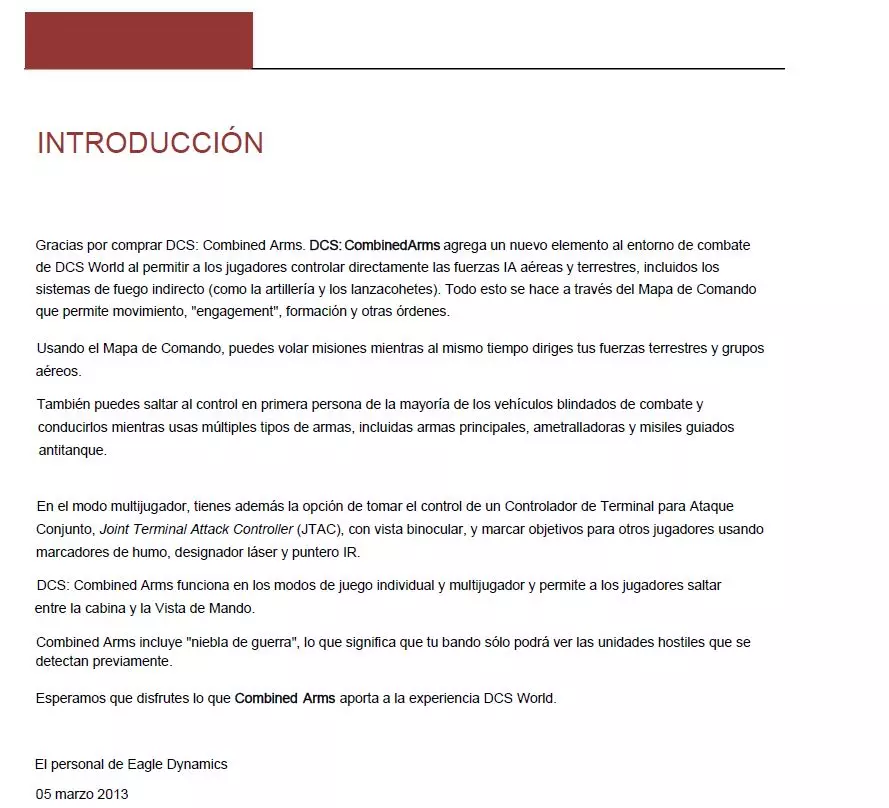 INTRODUCCIÓN

Gracias por comprar DCS: Combined Arms. DCS: CombinedArms agrega un nuevo elemento al entorno de combate de DCS World al permitir a los jugadores controlar directamente las fuerzas IA aéreas y terrestres, incluidos los sistemas de fuego indirecto (como la artillería y los lanzacohetes). Todo esto se hace a través del Mapa de Comando que permite movimiento, "engagement", formación y otras órdenes.

Usando el Mapa de Comando, puedes volar misiones mientras al mismo tiempo diriges tus fuerzas terrestres y grupos aéreos.

También puedes saltar al control en primera persona de la mayoría de los vehículos blindados de combate y conducirlos mientras usas múltiples tipos de armas, incluidas armas principales, ametralladoras y misiles guiados antitanque.

En el modo multijugador, tienes además la opción de tomar el control de un Controlador de Terminal para Ataque Conjunto, Joint Terminal Attack Controller (JTAC), con vista binocular, y marcar objetivos para otros jugadores usando marcadores de humo, designador láser y puntero IR.

DCS: Combined Arms funciona en los modos de juego individual y multijugador y permite a los jugadores saltar entre la cabina y la Vista de Mando.

Combined Arms incluye "niebla de guerra", lo que significa que tu bando sólo podrá ver las unidades hostiles que se detectan previamente.

Esperamos que disfrutes lo que Combined Arms aporta a la experiencia DCS World.

El personal de Eagle Dynamics

05 marzo 2013